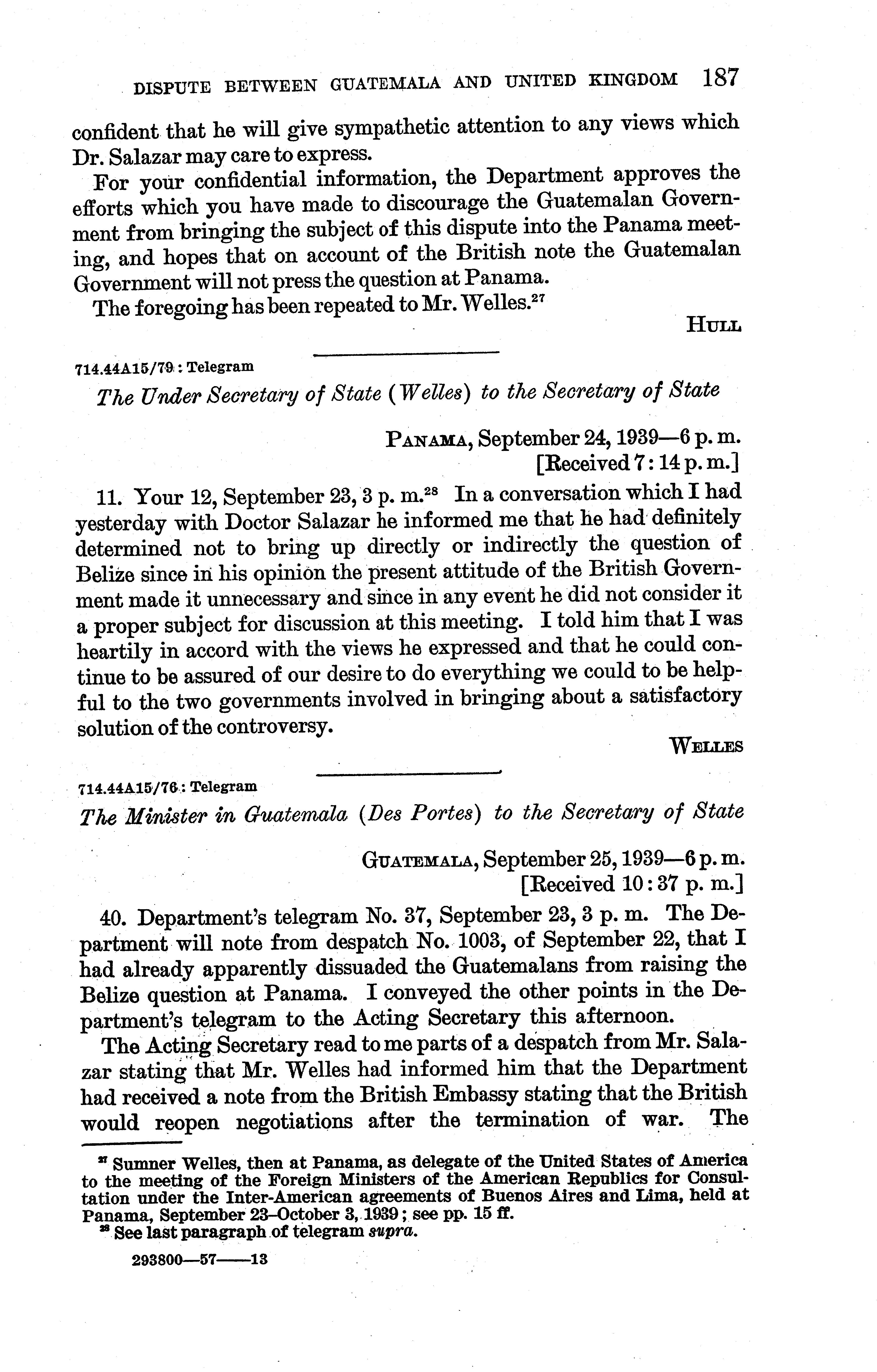 DISPUTE BETWEEN GUATEMALA AND UNITED KINGDOM 187

confident that he will give sympathetic attention to any views which Dr. Salazar may care to express.

For your confidential information, the Department approves the efforts which you have made to discourage the Guatemalan Government from bringing the subject of this dispute into the Panama meeting, and hopes that on account of the British note the Guatemalan Government will not press the question at Panama.

The foregoing has been repeated to Mr. Welles.$^{27}$

HULL

714.44A15/79 : Telegram

The Under Secretary of State (Welles) to the Secretary of State

PANAMA, September 24, 1939—6 p. m.
[Received 7:14 p. m.]

11. Your 12, September 23, 3 p. m.$^{28}$ In a conversation which I had yesterday with Doctor Salazar he informed me that he had definitely determined not to bring up directly or indirectly the question of Belize since in his opinion the present attitude of the British Government made it unnecessary and since in any event he did not consider it a proper subject for discussion at this meeting. I told him that I was heartily in accord with the views he expressed and that he could continue to be assured of our desire to do everything we could to be helpful to the two governments involved in bringing about a satisfactory solution of the controversy.

WELLES

714.44A15/76 : Telegram

The Minister in Guatemala (Des Portes) to the Secretary of State

GUATEMALA, September 25, 1939—6 p. m.
[Received 10:37 p. m.]

40. Department's telegram No. 37, September 23, 3 p. m. The Department will note from despatch No. 1003, of September 22, that I had already apparently dissuaded the Guatemalans from raising the Belize question at Panama. I conveyed the other points in the Department's telegram to the Acting Secretary this afternoon.

The Acting Secretary read to me parts of a despatch from Mr. Salazar stating that Mr. Welles had informed him that the Department had received a note from the British Embassy stating that the British would reopen negotiations after the termination of war. The

$^{27}$ Sumner Welles, then at Panama, as delegate of the United States of America to the meeting of the Foreign Ministers of the American Republics for Consultation under the Inter-American agreements of Buenos Aires and Lima, held at Panama, September 23–October 3, 1939; see pp. 15 ff.
$^{28}$ See last paragraph of telegram supra.

293800—57——13